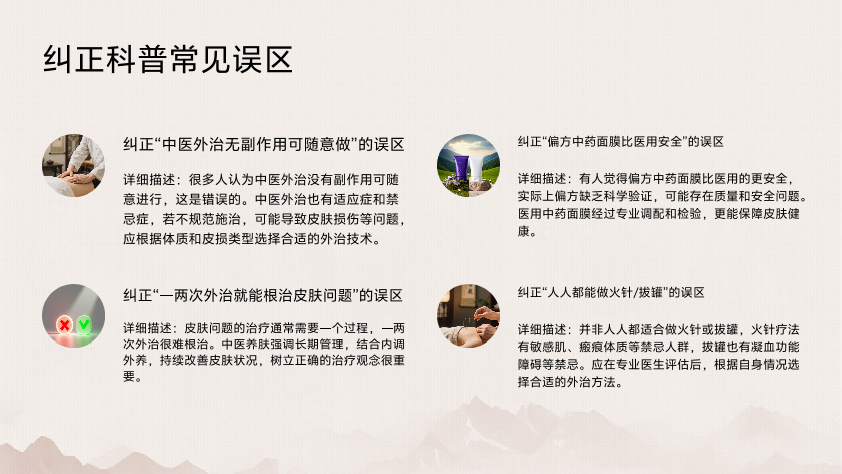 纠正科普常见误区

纠正“中医外治无副作用可随意做”的误区

详细描述：很多人认为中医外治没有副作用可随意进行，这是错误的。中医外治也有适应症和禁忌症，若不规范施治，可能导致皮肤损伤等问题，应根据体质和皮损类型选择合适的外治技术。

纠正“一两次外治就能根治皮肤问题”的误区

详细描述：皮肤问题的治疗通常需要一个过程，一两次外治很难根治。中医养肤强调长期管理，结合内调外养，持续改善皮肤状况，树立正确的治疗观念很重要。

纠正“偏方中药面膜比医用安全”的误区

详细描述：有人觉得偏方中药面膜比医用的更安全，实际上偏方缺乏科学验证，可能存在质量和安全问题。医用中药面膜经过专业调配和检验，更能保障皮肤健康。

纠正“人人都能做火针/拔罐”的误区

详细描述：并非人人都适合做火针或拔罐，火针疗法有敏感肌、瘢痕体质等禁忌人群，拔罐也有凝血功能障碍等禁忌。应在专业医生评估后，根据自身情况选择合适的外治方法。